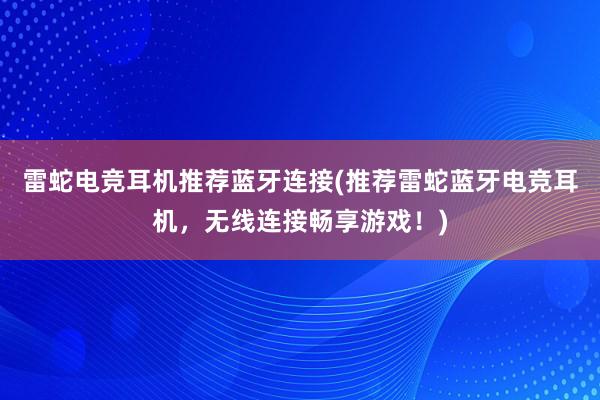 雷蛇电竞耳机推荐蓝牙连接(推荐雷蛇蓝牙电竞耳机，无线连接畅享游戏！)